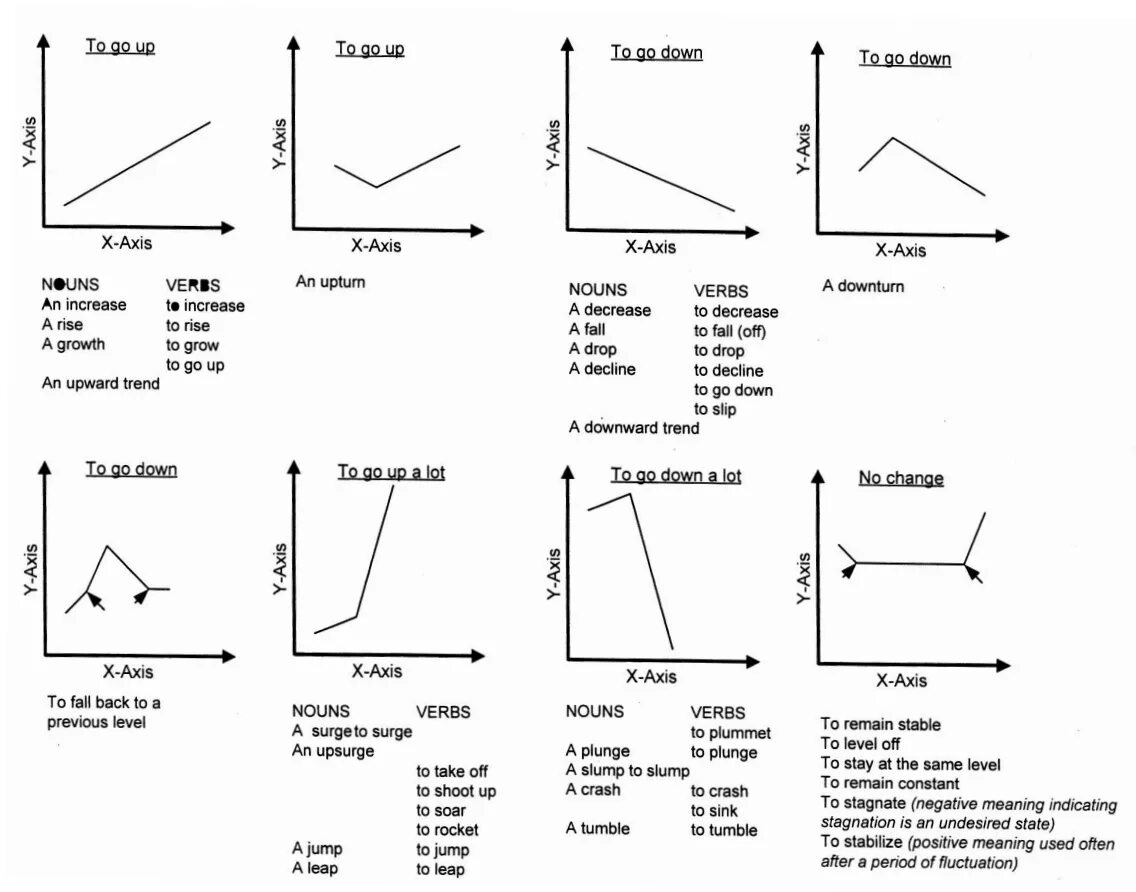 To go up

Y-Axis

X-Axis

NOUNS
An increase
A rise
A growth
An upward trend

VERBS
to increase
to rise
to grow
to go up

To go up

Y-Axis

X-Axis

An upturn

To go down

Y-Axis

X-Axis

NOUNS
A decrease
A fall
A drop
A decline
A downward trend

VERBS
to decrease
to fall (off)
to drop
to decline
to go down
to slip

To go down

Y-Axis

X-Axis

A downturn

To go down

Y-Axis

X-Axis

To fall back to a previous level

To go up a lot

Y-Axis

X-Axis

NOUNS
A surge
An upsurge
A jump
A leap

VERBS
to surge
to take off
to shoot up
to soar
to rocket
to jump
to leap

To go down a lot

Y-Axis

X-Axis

NOUNS
A plunge
A slump
A crash
A tumble

VERBS
to plummet
to plunge
to slump
to crash
to sink
to tumble

No change

Y-Axis

X-Axis

To remain stable
To level off
To stay at the same level
To remain constant
To stagnate (negative meaning indicating stagnation is an undesired state)
To stabilize (positive meaning used often after a period of fluctuation)